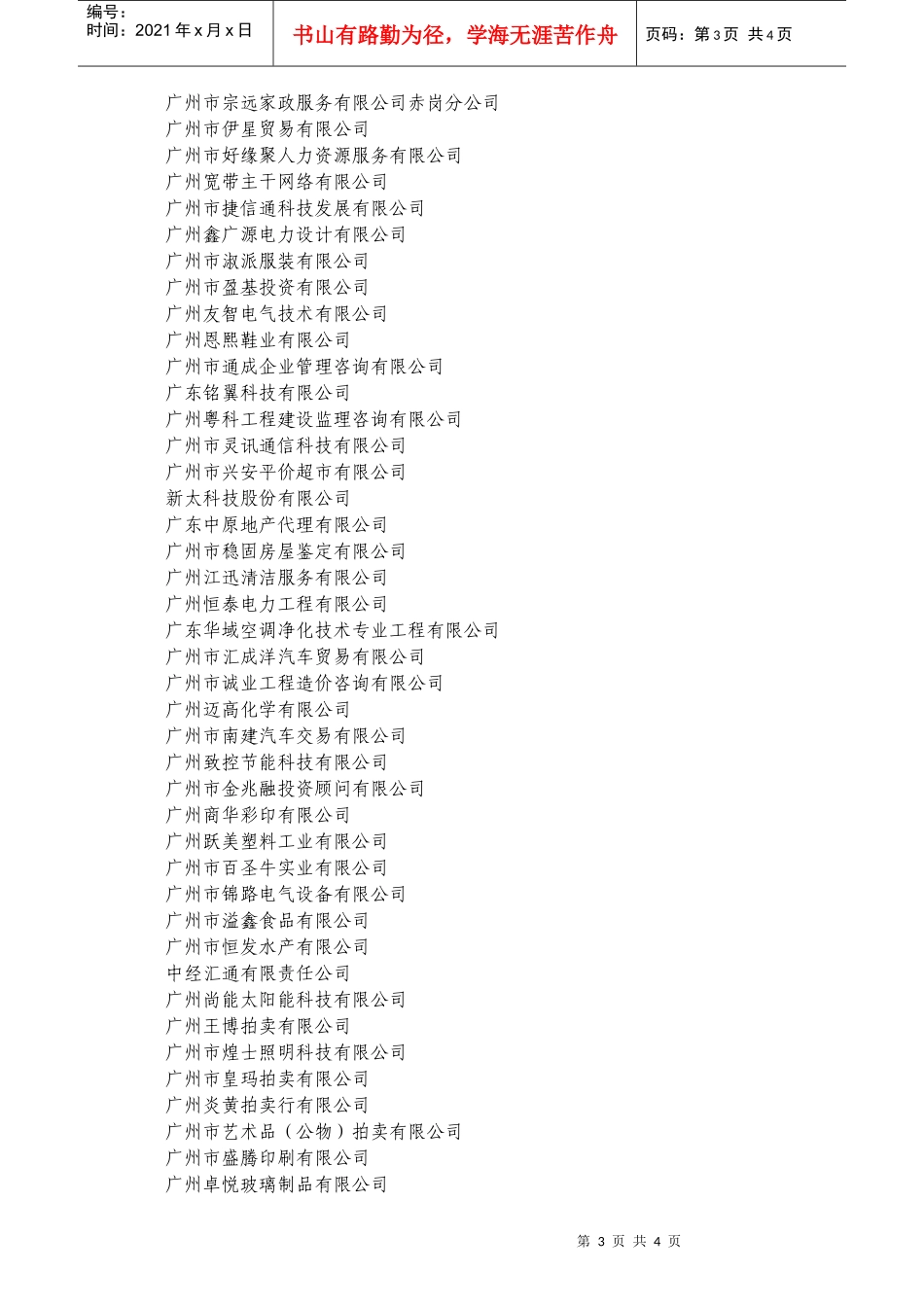 编号：
时间：2021 年 x 月 x 日

书山有路勤为径，学海无涯苦作舟

页码：第 3 页 共 4 页

广州市宗远家政服务有限公司赤岗分公司
广州市伊星贸易有限公司
广州市好缘聚人力资源服务有限公司
广州宽带主干网络有限公司
广州市捷信通科技发展有限公司
广州鑫广源电力设计有限公司
广州市淑派服装有限公司
广州市盈基投资有限公司
广州友智电气技术有限公司
广州恩熙鞋业有限公司
广州市通成企业管理咨询有限公司
广东铭翼科技有限公司
广州粤科工程建设监理咨询有限公司
广州市灵讯通信科技有限公司
广州市兴安平价超市有限公司
新太科技股份有限公司
广东中原地产代理有限公司
广州市稳固房屋鉴定有限公司
广州江迅清洁服务有限公司
广州恒泰电力工程有限公司
广东华域空调净化技术专业工程有限公司
广州市汇成洋汽车贸易有限公司
广州市诚业工程造价咨询有限公司
广州迈高化学有限公司
广州市南建汽车交易有限公司
广州致控节能科技有限公司
广州市金兆融投资顾问有限公司
广州商华彩印有限公司
广州跃美塑料工业有限公司
广州市百圣牛实业有限公司
广州市锦路电气设备有限公司
广州市溢鑫食品有限公司
广州市恒发水产有限公司
中经汇通有限责任公司
广州尚能太阳能科技有限公司
广州王博拍卖有限公司
广州市煌士照明科技有限公司
广州市皇玛拍卖有限公司
广州炎黄拍卖行有限公司
广州市艺术品（公物）拍卖有限公司
广州市盛腾印刷有限公司
广州卓悦玻璃制品有限公司

第 3 页 共 4 页